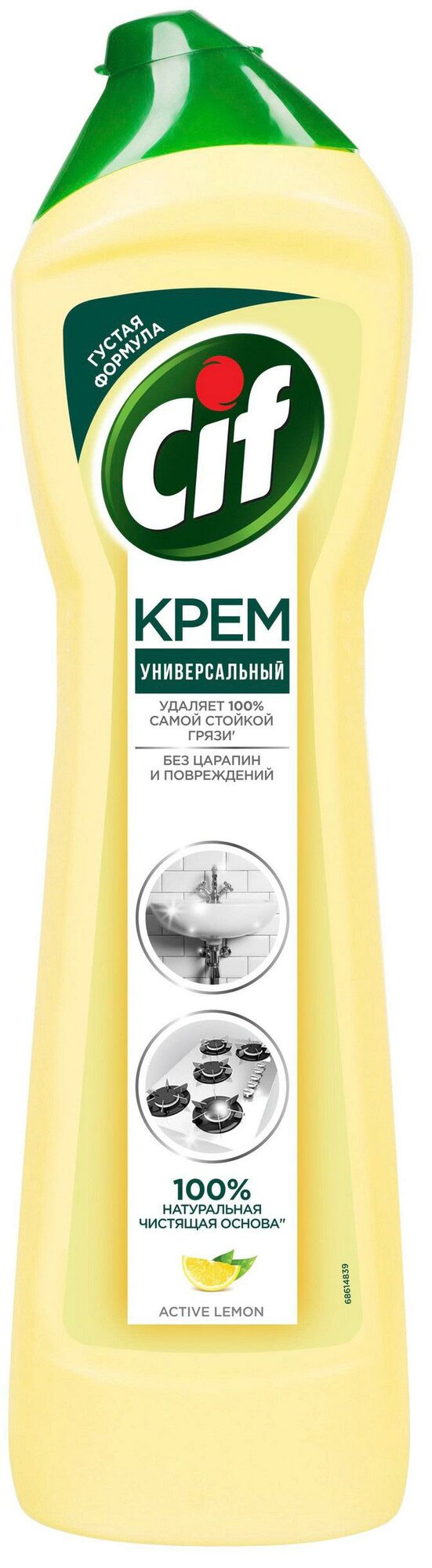 ГУСТАЯ ФОРМУЛА

Cif

КРЕМ

УНИВЕРСАЛЬНЫЙ

УДАЛЯЕТ 100% САМОЙ СТОЙКОЙ ГРЯЗИ'

БЕЗ ЦАРАПИН И ПОВРЕЖДЕНИЙ

100% НАТУРАЛЬНАЯ ЧИСТЯЩАЯ ОСНОВА''

ACTIVE LEMON

68614839